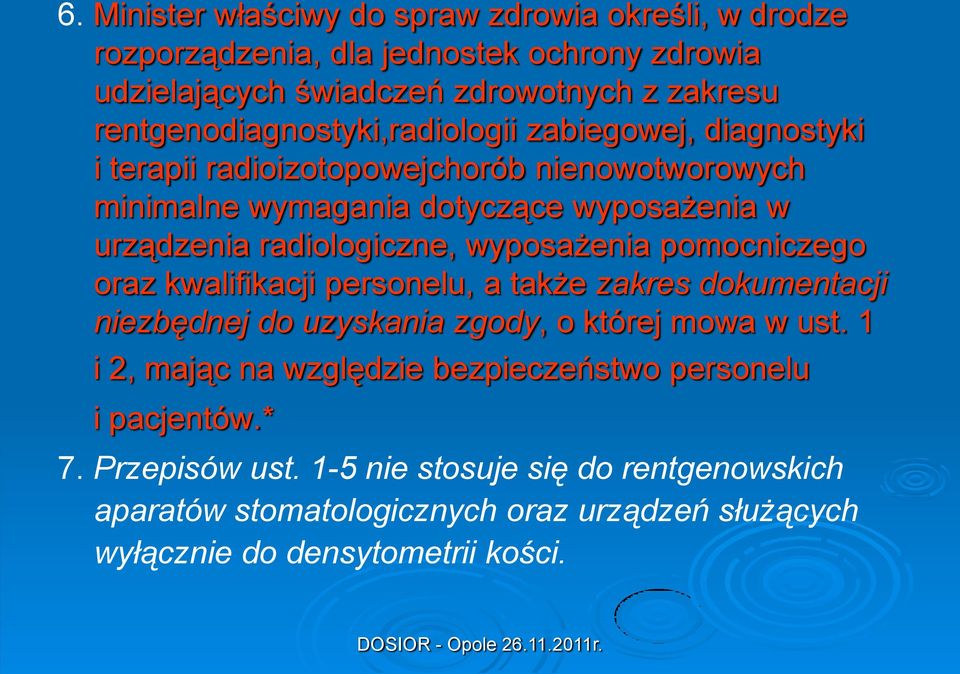 6. Minister właściwy do spraw zdrowia określi, w drodze rozporządzenia, dla jednostek ochrony zdrowia udzielających świadczeń zdrowotnych z zakresu rentgenodiagnostyki,radiologii zabiegowej, diagnostyki i terapii radioizotopowejchorób nienowotworowych minimalne wymagania dotyczące wyposażenia w urządzenia radiologiczne, wyposażenia pomocniczego oraz kwalifikacji personelu, a także zakres dokumentacji niezbędnej do uzyskania zgody, o której mowa w ust. 1 i 2, mając na względzie bezpieczeństwo personelu i pacjentów.*

7. Przepisów ust. 1-5 nie stosuje się do rentgenowskich aparatów stomatologicznych oraz urządzeń służących wyłącznie do densytometrii kości.

DOSIOR - Opole 26.11.2011r.